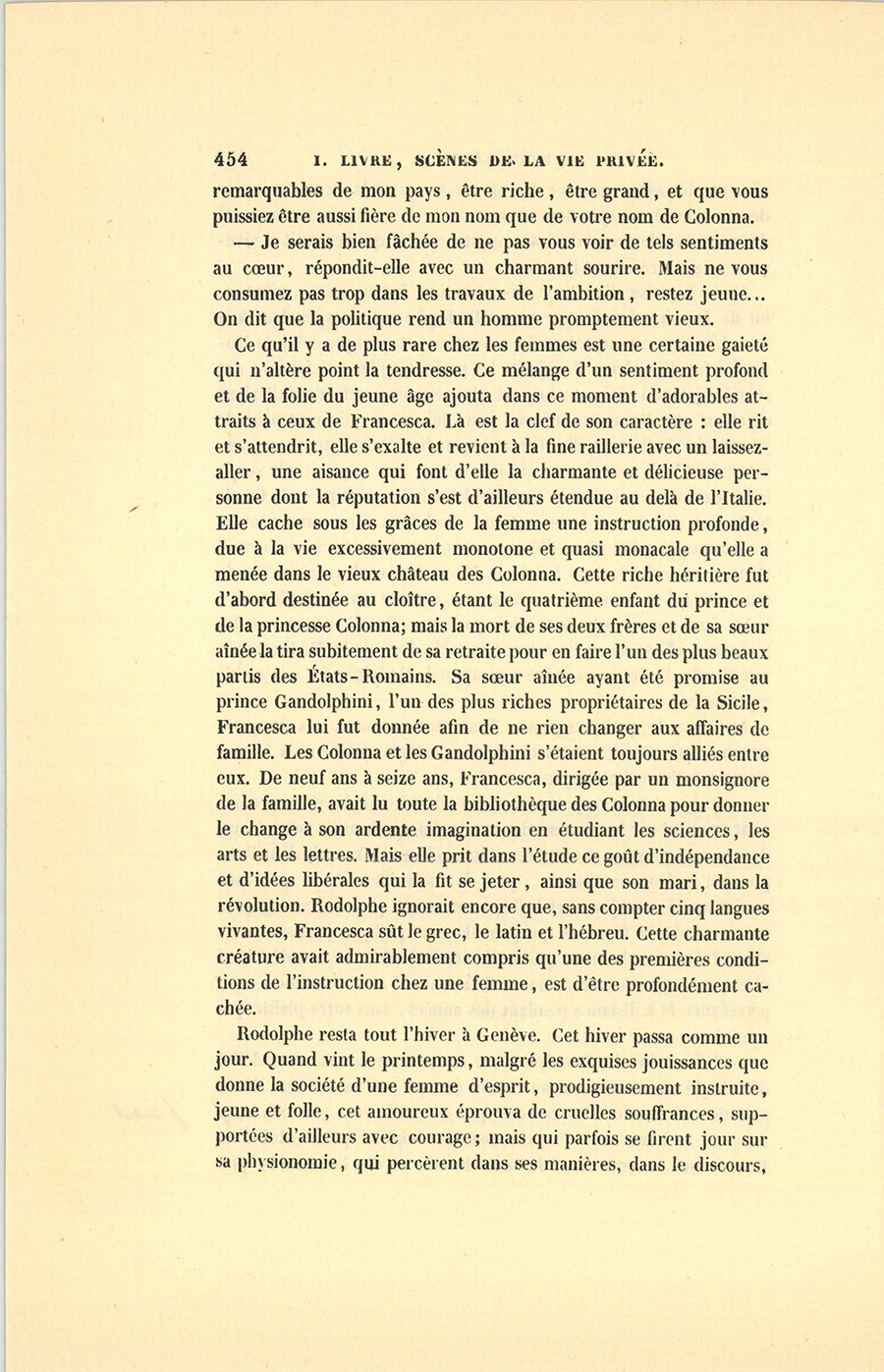 454 I. LIVRE, SCÈNES DE LA VIE PRIVÉE.

remarquables de mon pays, être riche, être grand, et que vous puissiez être aussi fière de mon nom que de votre nom de Colonna.

— Je serais bien fâchée de ne pas vous voir de tels sentiments au cœur, répondit-elle avec un charmant sourire. Mais ne vous consumez pas trop dans les travaux de l'ambition, restez jeune... On dit que la politique rend un homme promptement vieux.

Ce qu'il y a de plus rare chez les femmes est une certaine gaieté qui n'altère point la tendresse. Ce mélange d'un sentiment profond et de la folie du jeune âge ajouta dans ce moment d'adorables attraits à ceux de Francesca. Là est la clef de son caractère : elle rit et s'attendrit, elle s'exalte et revient à la fine raillerie avec un laissez-aller, une aisance qui font d'elle la charmante et délicieuse personne dont la réputation s'est d'ailleurs étendue au delà de l'Italie. Elle cache sous les grâces de la femme une instruction profonde, due à la vie excessivement monotone et quasi monacale qu'elle a menée dans le vieux château des Colonna. Cette riche héritière fut d'abord destinée au cloître, étant le quatrième enfant du prince et de la princesse Colonna; mais la mort de ses deux frères et de sa sœur aînée la tira subitement de sa retraite pour en faire l'un des plus beaux partis des États-Romains. Sa sœur aînée ayant été promise au prince Gandolphini, l'un des plus riches propriétaires de la Sicile, Francesca lui fut donnée afin de ne rien changer aux affaires de famille. Les Colonna et les Gandolphini s'étaient toujours alliés entre eux. De neuf ans à seize ans, Francesca, dirigée par un monsignore de la famille, avait lu toute la bibliothèque des Colonna pour donner le change à son ardente imagination en étudiant les sciences, les arts et les lettres. Mais elle prit dans l'étude ce goût d'indépendance et d'idées libérales qui la fit se jeter, ainsi que son mari, dans la révolution. Rodolphe ignorait encore que, sans compter cinq langues vivantes, Francesca sût le grec, le latin et l'hébreu. Cette charmante créature avait admirablement compris qu'une des premières conditions de l'instruction chez une femme, est d'être profondément cachée.

Rodolphe resta tout l'hiver à Genève. Cet hiver passa comme un jour. Quand vint le printemps, malgré les exquises jouissances que donne la société d'une femme d'esprit, prodigieusement instruite, jeune et folle, cet amoureux éprouva de cruelles souffrances, supportées d'ailleurs avec courage; mais qui parfois se firent jour sur sa physionomie, qui percèrent dans ses manières, dans le discours,